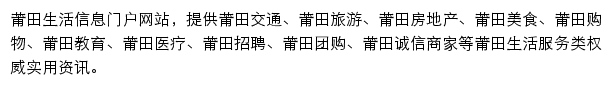 莆田生活信息门户网站，提供莆田交通、莆田旅游、莆田房地产、莆田美食、莆田购物、莆田教育、莆田医疗、莆田招聘、莆田团购、莆田诚信商家等莆田生活服务类权威实用资讯。